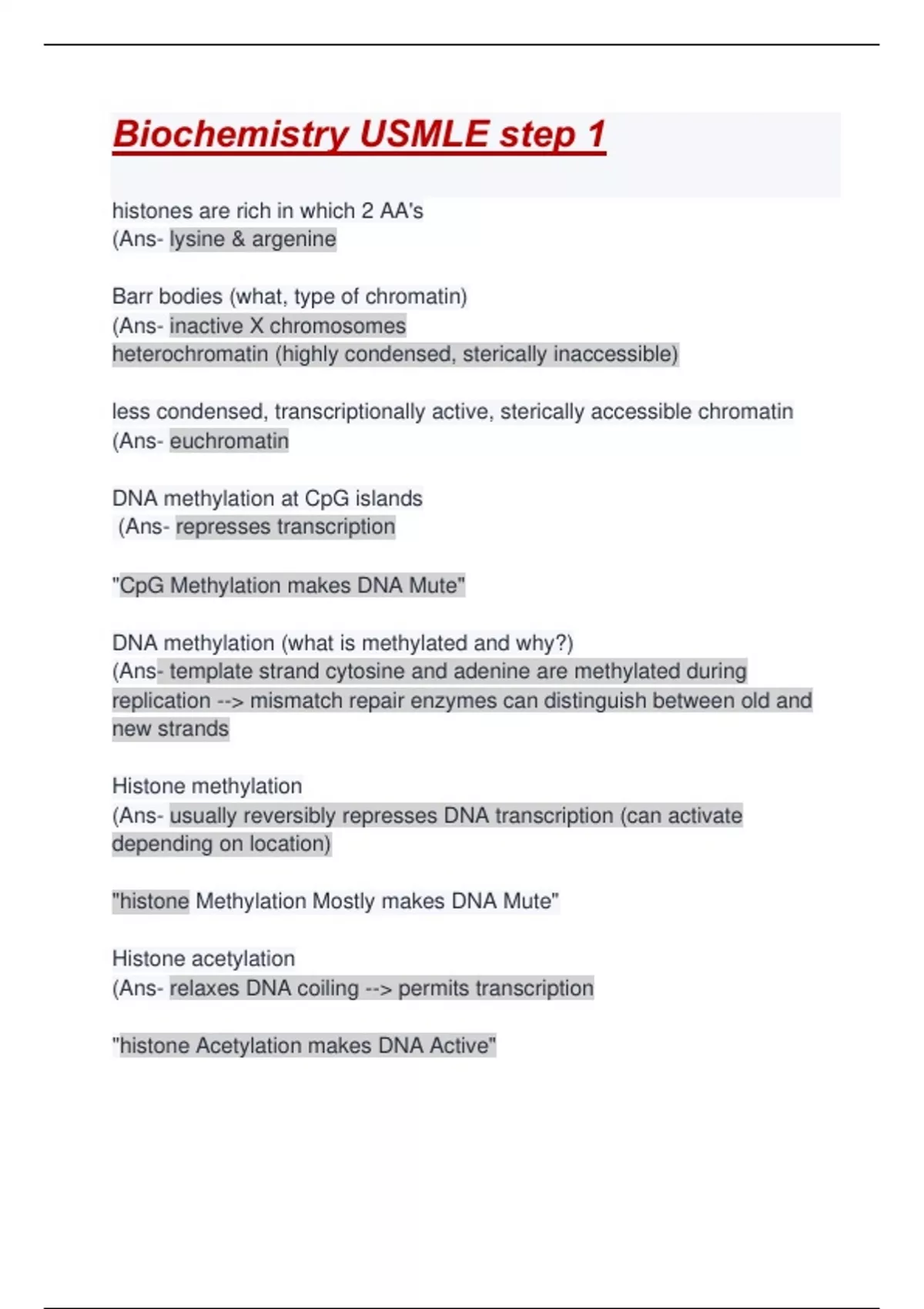 Biochemistry USMLE step 1

histones are rich in which 2 AA's
(Ans- lysine & argenine

Barr bodies (what, type of chromatin)
(Ans- inactive X chromosomes
heterochromatin (highly condensed, sterically inaccessible)

less condensed, transcriptionally active, sterically accessible chromatin
(Ans- euchromatin

DNA methylation at CpG islands
(Ans- represses transcription

"CpG Methylation makes DNA Mute"

DNA methylation (what is methylated and why?)
(Ans- template strand cytosine and adenine are methylated during replication --> mismatch repair enzymes can distinguish between old and new strands

Histone methylation
(Ans- usually reversibly represses DNA transcription (can activate depending on location)

"histone Methylation Mostly makes DNA Mute"

Histone acetylation
(Ans- relaxes DNA coiling --> permits transcription

"histone Acetylation makes DNA Active"